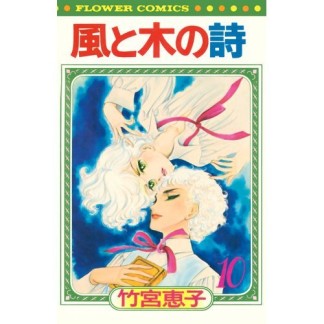 FLOWER COMICS

風と木の詩

10

竹宮恵子